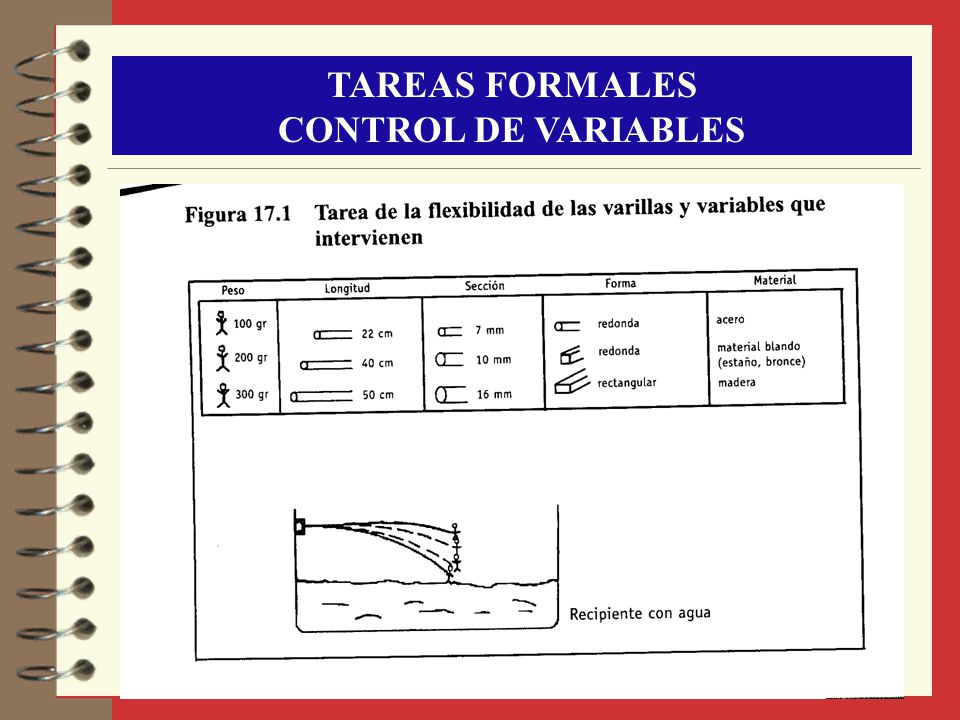 TAREAS FORMALES
CONTROL DE VARIABLES

Figura 17.1 Tarea de la flexibilidad de las varillas y variables que intervienen

| Peso | Longitud | Sección | Forma | Material |
|---|---|---|---|---|
| 100 gr | 22 cm | 7 mm | redonda | acero |
| 200 gr | 40 cm | 10 mm | redonda | material blando (estaño, bronce) |
| 300 gr | 50 cm | 16 mm | rectangular | madera |

Recipiente con agua